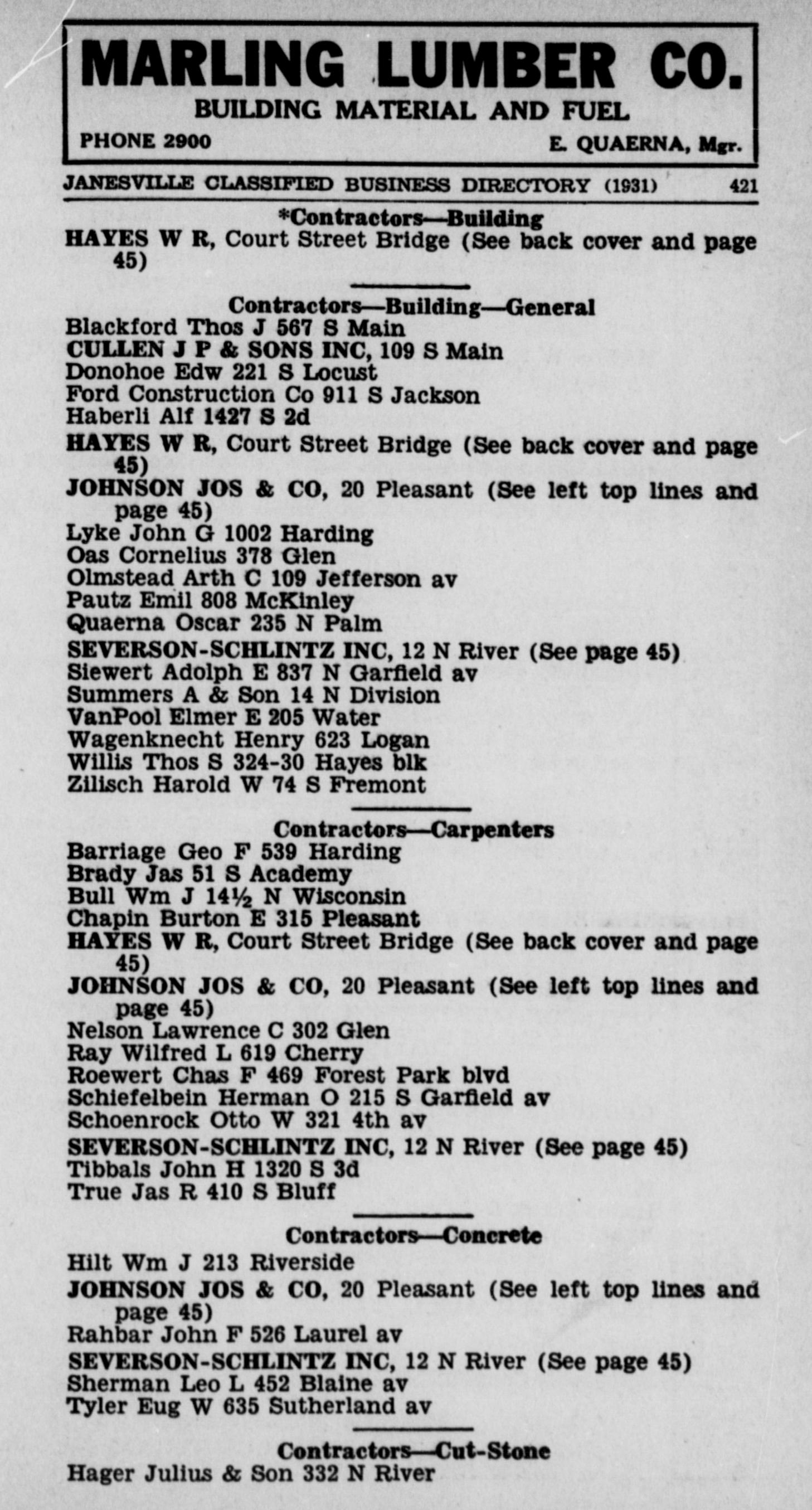 MARLING LUMBER CO.
BUILDING MATERIAL AND FUEL
PHONE 2900 E. QUAERNA, Mgr.

JANESVILLE CLASSIFIED BUSINESS DIRECTORY (1931) 421

*Contractors—Building
HAYES W R, Court Street Bridge (See back cover and page 45)

Contractors—Building—General
Blackford Thos J 567 S Main
CULLEN J P & SONS INC, 109 S Main
Donohoe Edw 221 S Locust
Ford Construction Co 911 S Jackson
Haberli Alf 1427 S 2d
HAYES W R, Court Street Bridge (See back cover and page 45)
JOHNSON JOS & CO, 20 Pleasant (See left top lines and page 45)
Lyke John G 1002 Harding
Oas Cornelius 378 Glen
Olmstead Arth C 109 Jefferson av
Pautz Emil 808 McKinley
Quaerna Oscar 235 N Palm
SEVERSON-SCHLINTZ INC, 12 N River (See page 45)
Siewert Adolph E 837 N Garfield av
Summers A & Son 14 N Division
VanPool Elmer E 205 Water
Wagenknecht Henry 623 Logan
Willis Thos S 324-30 Hayes blk
Zilisch Harold W 74 S Fremont

Contractors—Carpenters
Barriage Geo F 539 Harding
Brady Jas 51 S Academy
Bull Wm J 14½ N Wisconsin
Chapin Burton E 315 Pleasant
HAYES W R, Court Street Bridge (See back cover and page 45)
JOHNSON JOS & CO, 20 Pleasant (See left top lines and page 45)
Nelson Lawrence C 302 Glen
Ray Wilfred L 619 Cherry
Roewert Chas F 469 Forest Park blvd
Schiefelbein Herman O 215 S Garfield av
Schoenrock Otto W 321 4th av
SEVERSON-SCHLINTZ INC, 12 N River (See page 45)
Tibbals John H 1320 S 3d
True Jas R 410 S Bluff

Contractors—Concrete
Hilt Wm J 213 Riverside
JOHNSON JOS & CO, 20 Pleasant (See left top lines and page 45)
Rahbar John F 526 Laurel av
SEVERSON-SCHLINTZ INC, 12 N River (See page 45)
Sherman Leo L 452 Blaine av
Tyler Eug W 635 Sutherland av

Contractors—Cut-Stone
Hager Julius & Son 332 N River